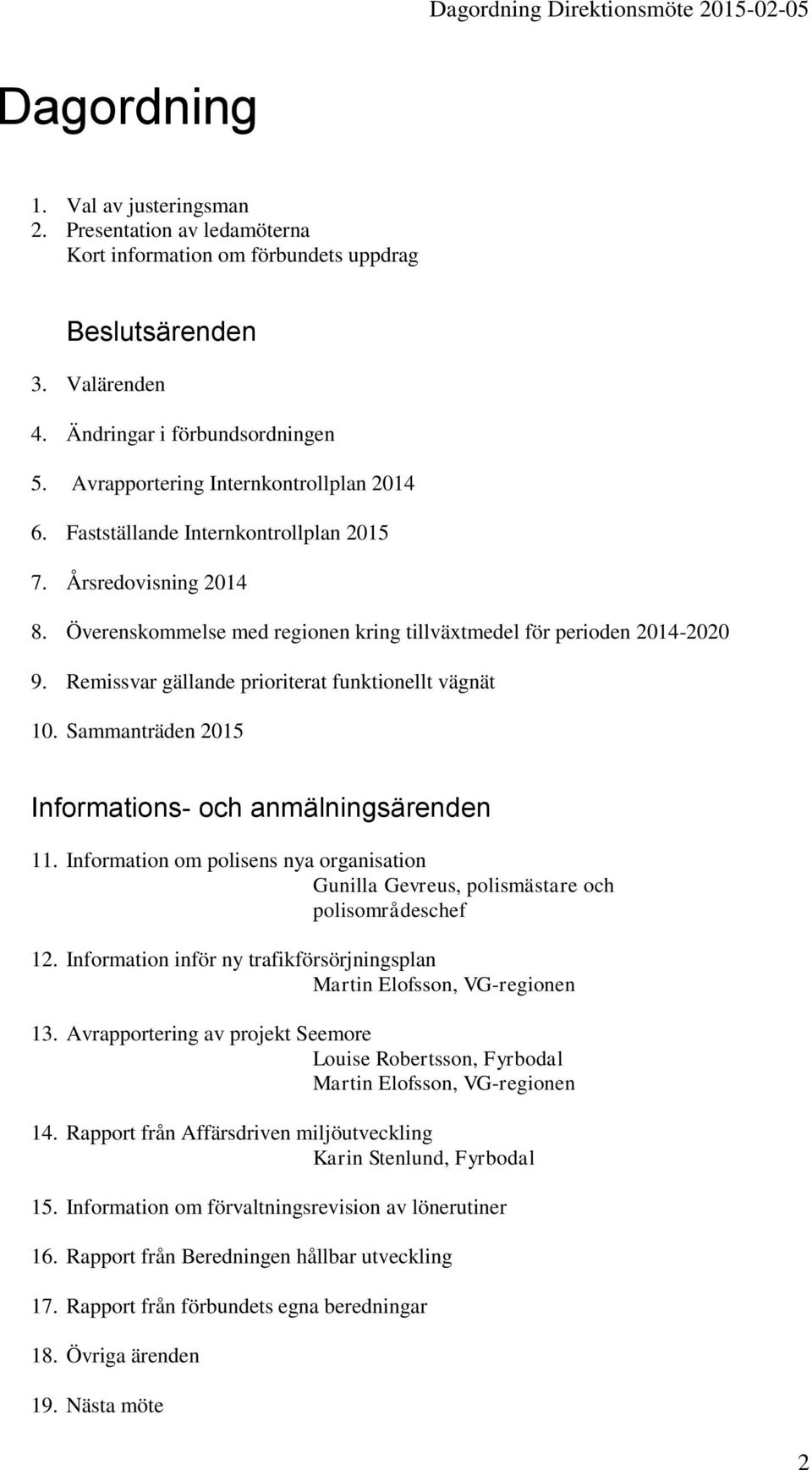 Dagordning Direktionsmöte 2015-02-05

Dagordning

1. Val av justeringsman
2. Presentation av ledamöterna
Kort information om förbundets uppdrag

Beslutsärenden

3. Valärenden
4. Ändringar i förbundsordningen
5. Avrapportering Internkontrollplan 2014
6. Fastställande Internkontrollplan 2015
7. Årsredovisning 2014
8. Överenskommelse med regionen kring tillväxtmedel för perioden 2014-2020
9. Remissvar gällande prioriterat funktionellt vägnät
10. Sammanträden 2015

Informations- och anmälningsärenden

11. Information om polisens nya organisation
Gunilla Gevreus, polismästare och polisområdeschef
12. Information inför ny trafikförsörjningsplan
Martin Elofsson, VG-regionen
13. Avrapportering av projekt Seemore
Louise Robertsson, Fyrbodal
Martin Elofsson, VG-regionen
14. Rapport från Affärsdriven miljöutveckling
Karin Stenlund, Fyrbodal
15. Information om förvaltningsrevision av lönerutiner
16. Rapport från Beredningen hållbar utveckling
17. Rapport från förbundets egna beredningar
18. Övriga ärenden
19. Nästa möte

2